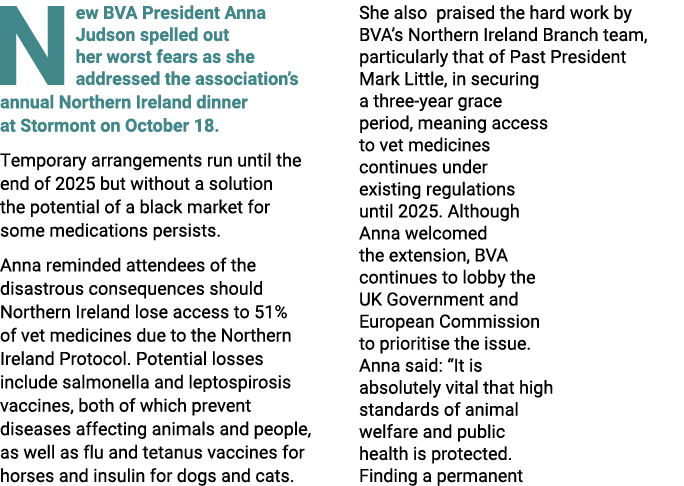 New BVA President Anna Judson spelled out her worst fears as she addressed the association's annual Northern Ireland dinner at Stormont on October 18.

Temporary arrangements run until the end of 2025 but without a solution the potential of a black market for some medications persists.

Anna reminded attendees of the disastrous consequences should Northern Ireland lose access to 51% of vet medicines due to the Northern Ireland Protocol. Potential losses include salmonella and leptospirosis vaccines, both of which prevent diseases affecting animals and people, as well as flu and tetanus vaccines for horses and insulin for dogs and cats.

She also praised the hard work by BVA's Northern Ireland Branch team, particularly that of Past President Mark Little, in securing a three-year grace period, meaning access to vet medicines continues under existing regulations until 2025. Although Anna welcomed the extension, BVA continues to lobby the UK Government and European Commission to prioritise the issue. Anna said: "It is absolutely vital that high standards of animal welfare and public health is protected. Finding a permanent